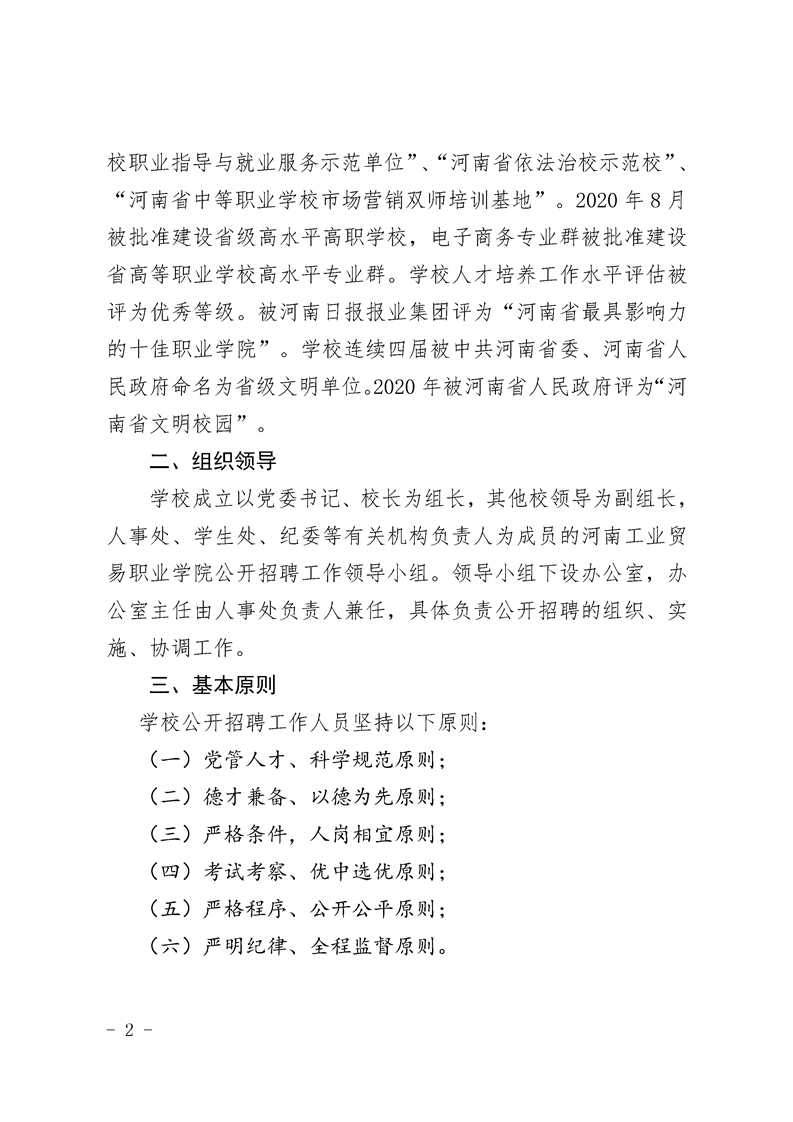 校职业指导与就业服务示范单位”、“河南省依法治校示范校”、“河南省中等职业学校市场营销双师培训基地”。2020 年 8 月被批准建设省级高水平高职学校，电子商务专业群被批准建设省高等职业学校高水平专业群。学校人才培养工作水平评估被评为优秀等级。被河南日报报业集团评为“河南省最具影响力的十佳职业学院”。学校连续四届被中共河南省委、河南省人民政府命名为省级文明单位。2020 年被河南省人民政府评为“河南省文明校园”。

二、组织领导

学校成立以党委书记、校长为组长，其他校领导为副组长，人事处、学生处、纪委等有关机构负责人为成员的河南工业贸易职业学院公开招聘工作领导小组。领导小组下设办公室，办公室主任由人事处负责人兼任，具体负责公开招聘的组织、实施、协调工作。

三、基本原则

学校公开招聘工作人员坚持以下原则：

（一）党管人才、科学规范原则；

（二）德才兼备、以德为先原则；

（三）严格条件，人岗相宜原则；

（四）考试考察、优中选优原则；

（五）严格程序、公开公平原则；

（六）严明纪律、全程监督原则。

- 2 -